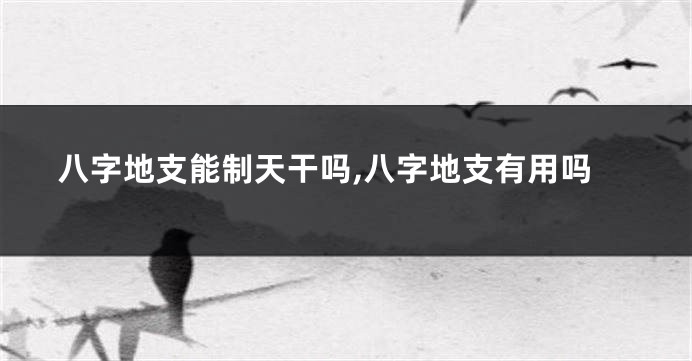 八字地支能制天干吗,八字地支有用吗